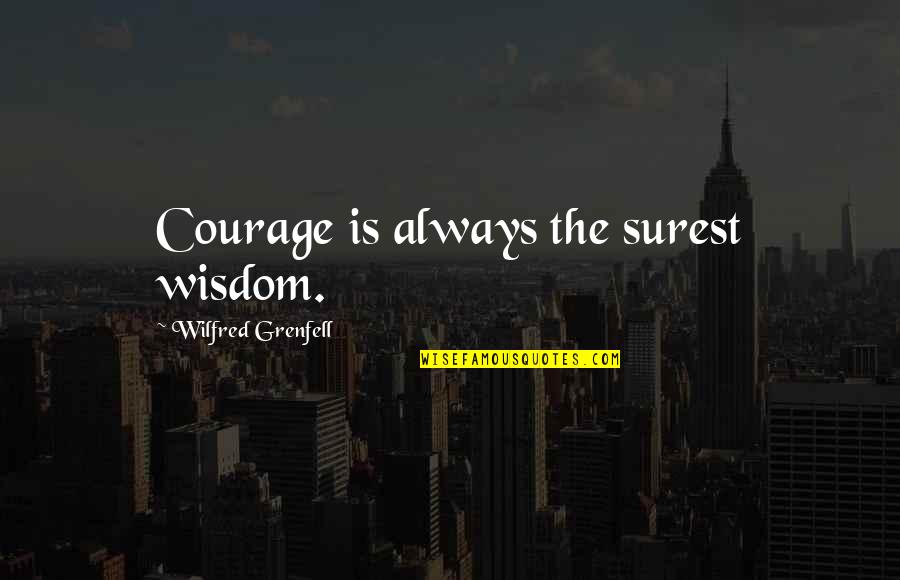 Courage is always the surest wisdom.

~ Wilfred Grenfell

WISEFAMOUSQUOTES.COM